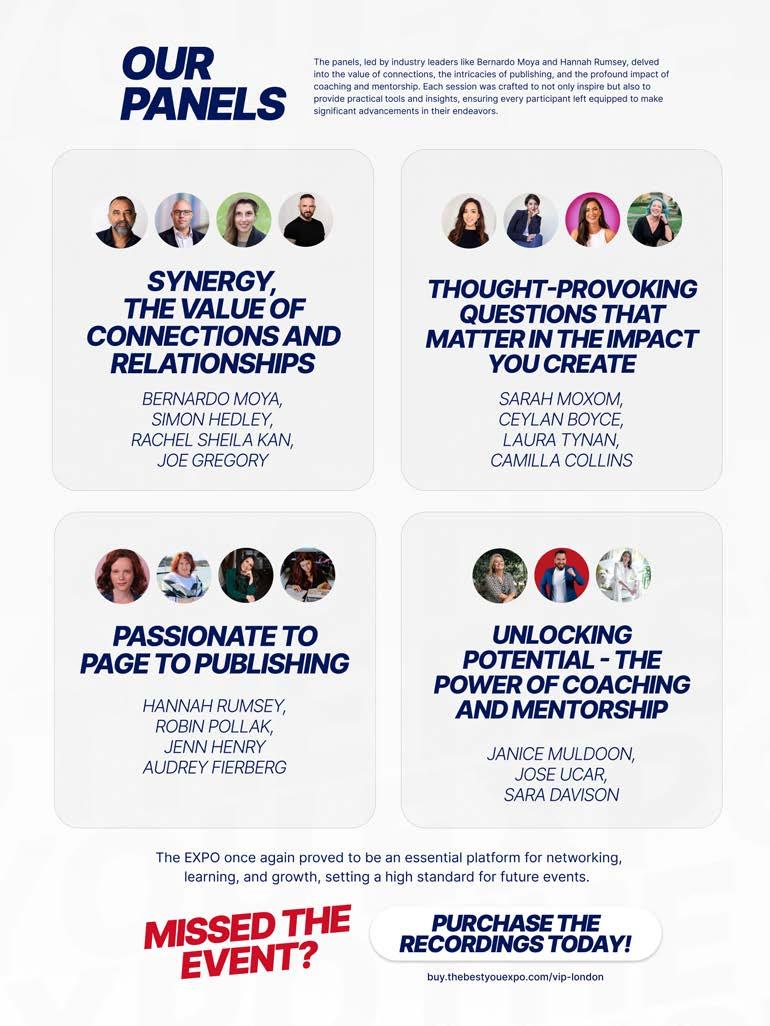 OUR PANELS

The panels, led by industry leaders like Bernardo Moya and Hannah Rumsey, delved into the value of connections, the intricacies of publishing, and the profound impact of coaching and mentorship. Each session was crafted to not only inspire but also to provide practical tools and insights, ensuring every participant left equipped to make significant advancements in their endeavors.

SYNERGY, THE VALUE OF CONNECTIONS AND RELATIONSHIPS

BERNARDO MOYA,
SIMON HEDLEY,
RACHEL SHEILA KAN,
JOE GREGORY

THOUGHT-PROVOKING QUESTIONS THAT MATTER IN THE IMPACT YOU CREATE

SARAH MOXOM,
CEYLAN BOYCE,
LAURA TYNAN,
CAMILLA COLLINS

PASSIONATE TO PAGE TO PUBLISHING

HANNAH RUMSEY,
ROBIN POLLAK,
JENN HENRY
AUDREY FIERBERG

UNLOCKING POTENTIAL - THE POWER OF COACHING AND MENTORSHIP

JANICE MULDOON,
JOSE UCAR,
SARA DAVISON

The EXPO once again proved to be an essential platform for networking, learning, and growth, setting a high standard for future events.

MISSED THE EVENT?

PURCHASE THE RECORDINGS TODAY!

buy.thebestyouexpo.com/vip-london